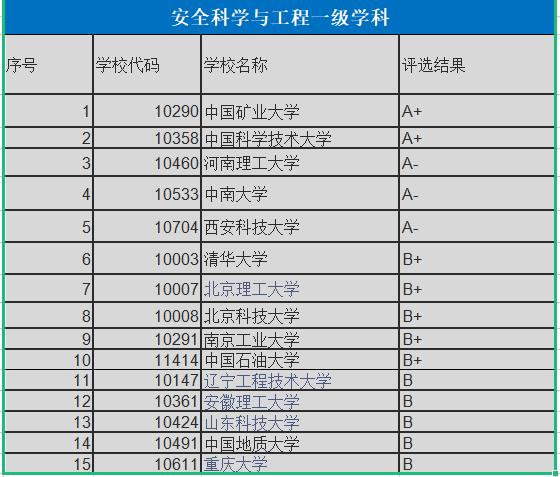 安全科学与工程一级学科

| 序号 | 学校代码 | 学校名称 | 评选结果 |
|---|---|---|---|
| 1 | 10290 | 中国矿业大学 | A+ |
| 2 | 10358 | 中国科学技术大学 | A+ |
| 3 | 10460 | 河南理工大学 | A- |
| 4 | 10533 | 中南大学 | A- |
| 5 | 10704 | 西安科技大学 | A- |
| 6 | 10003 | 清华大学 | B+ |
| 7 | 10007 | 北京理工大学 | B+ |
| 8 | 10008 | 北京科技大学 | B+ |
| 9 | 10291 | 南京工业大学 | B+ |
| 10 | 11414 | 中国石油大学 | B+ |
| 11 | 10147 | 辽宁工程技术大学 | B |
| 12 | 10361 | 安徽理工大学 | B |
| 13 | 10424 | 山东科技大学 | B |
| 14 | 10491 | 中国地质大学 | B |
| 15 | 10611 | 重庆大学 | B |